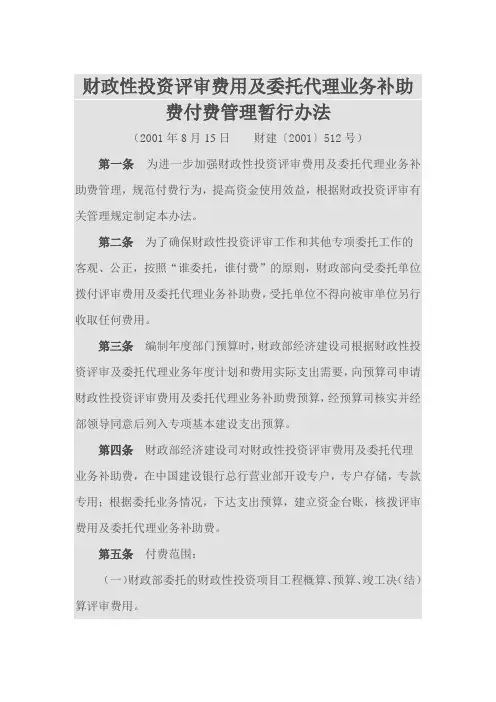 财政性投资评审费用及委托代理业务补助费付费管理暂行办法

（2001年8月15日　财建〔2001〕512号）

第一条　为进一步加强财政性投资评审费用及委托代理业务补助费管理，规范付费行为，提高资金使用效益，根据财政投资评审有关管理规定制定本办法。

第二条　为了确保财政性投资评审工作和其他专项委托工作的客观、公正，按照“谁委托，谁付费”的原则，财政部向受委托单位拨付评审费用及委托代理业务补助费，受托单位不得向被审单位另行收取任何费用。

第三条　编制年度部门预算时，财政部经济建设司根据财政性投资评审及委托代理业务年度计划和费用实际支出需要，向预算司申请财政性投资评审费用及委托代理业务补助费预算，经预算司核实并经部领导同意后列入专项基本建设支出预算。

第四条　财政部经济建设司对财政性投资评审费用及委托代理业务补助费，在中国建设银行总行营业部开设专户，专户存储，专款专用；根据委托业务情况，下达支出预算，建立资金台账，核拨评审费用及委托代理业务补助费。

第五条　付费范围：

（一）财政部委托的财政性投资项目工程概算、预算、竣工决（结）算评审费用。